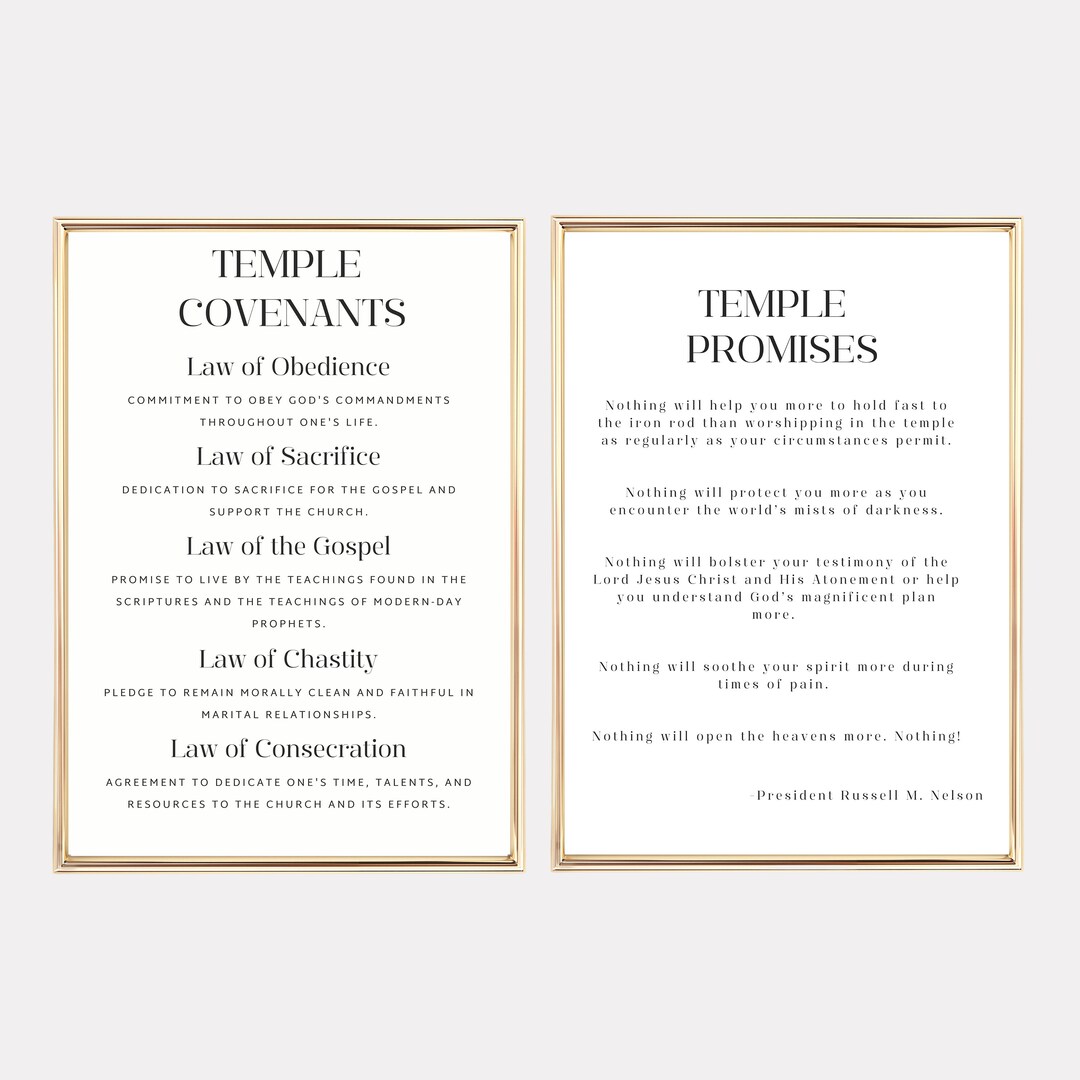 TEMPLE COVENANTS

Law of Obedience

COMMITMENT TO OBEY GOD'S COMMANDMENTS THROUGHOUT ONE'S LIFE.

Law of Sacrifice

DEDICATION TO SACRIFICE FOR THE GOSPEL AND SUPPORT THE CHURCH.

Law of the Gospel

PROMISE TO LIVE BY THE TEACHINGS FOUND IN THE SCRIPTURES AND THE TEACHINGS OF MODERN-DAY PROPHETS.

Law of Chastity

PLEDGE TO REMAIN MORALLY CLEAN AND FAITHFUL IN MARITAL RELATIONSHIPS.

Law of Consecration

AGREEMENT TO DEDICATE ONE'S TIME, TALENTS, AND RESOURCES TO THE CHURCH AND ITS EFFORTS.

TEMPLE PROMISES

Nothing will help you more to hold fast to the iron rod than worshipping in the temple as regularly as your circumstances permit.

Nothing will protect you more as you encounter the world's mists of darkness.

Nothing will bolster your testimony of the Lord Jesus Christ and His Atonement or help you understand God's magnificent plan more.

Nothing will soothe your spirit more during times of pain.

Nothing will open the heavens more. Nothing!

-President Russell M. Nelson